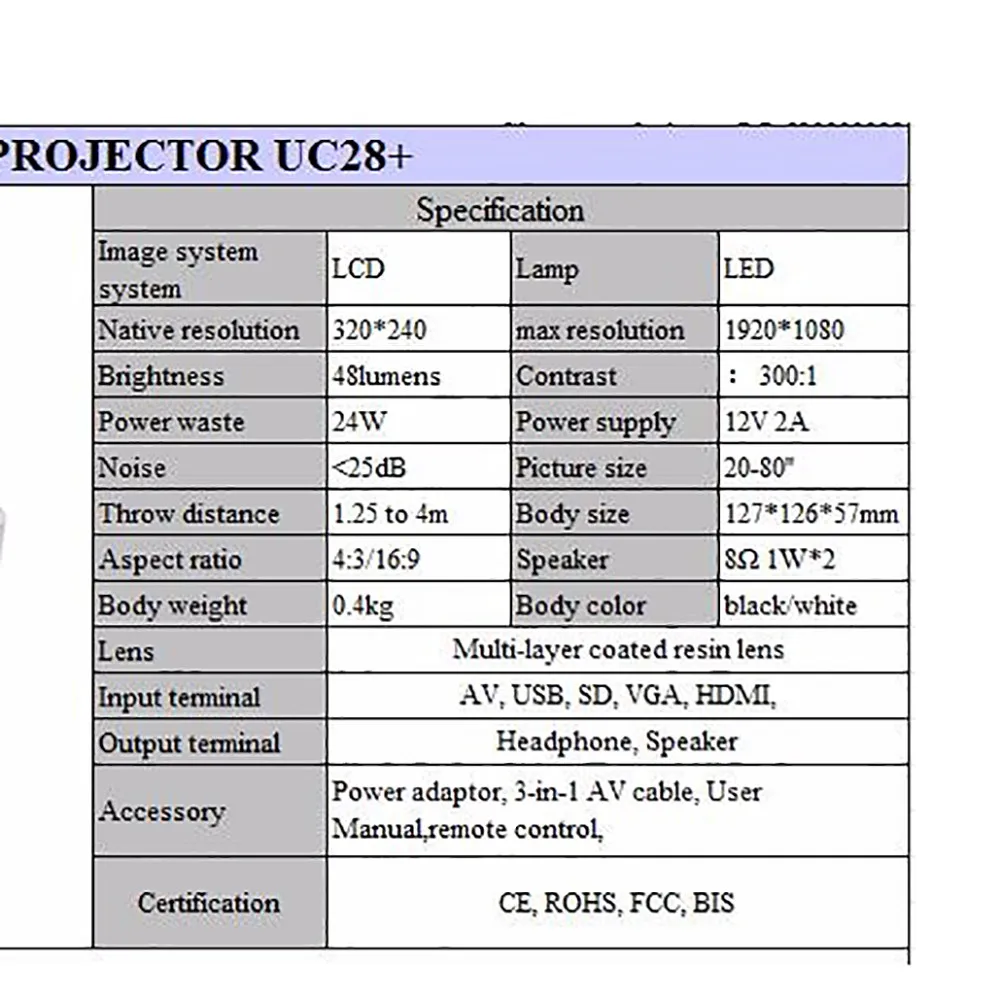 PROJECTOR UC28+

Specification

| Image system system | LCD | Lamp | LED |
|---|---|---|---|
| Native resolution | 320*240 | max resolution | 1920*1080 |
| Brightness | 48lumens | Contrast | ： 300:1 |
| Power waste | 24W | Power supply | 12V 2A |
| Noise | <25dB | Picture size | 20-80" |
| Throw distance | 1.25 to 4m | Body size | 127*126*57mm |
| Aspect ratio | 4:3/16:9 | Speaker | 8Ω 1W*2 |
| Body weight | 0.4kg | Body color | black/white |
| Lens | Multi-layer coated resin lens | | |
| Input terminal | AV, USB, SD, VGA, HDMI, | | |
| Output terminal | Headphone, Speaker | | |
| Accessory | Power adaptor, 3-in-1 AV cable, User Manual,remote control, | | |
| Certification | CE, ROHS, FCC, BIS | | |